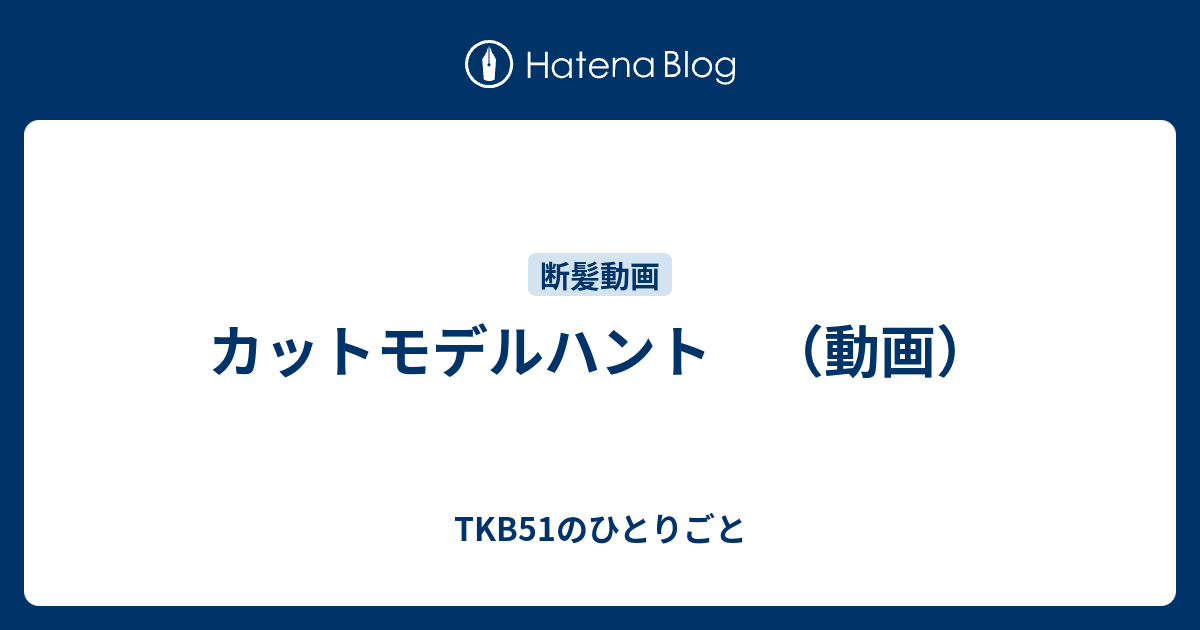 Hatena Blog

断髪動画

カットモデルハント　（動画）

TKB51のひとりごと